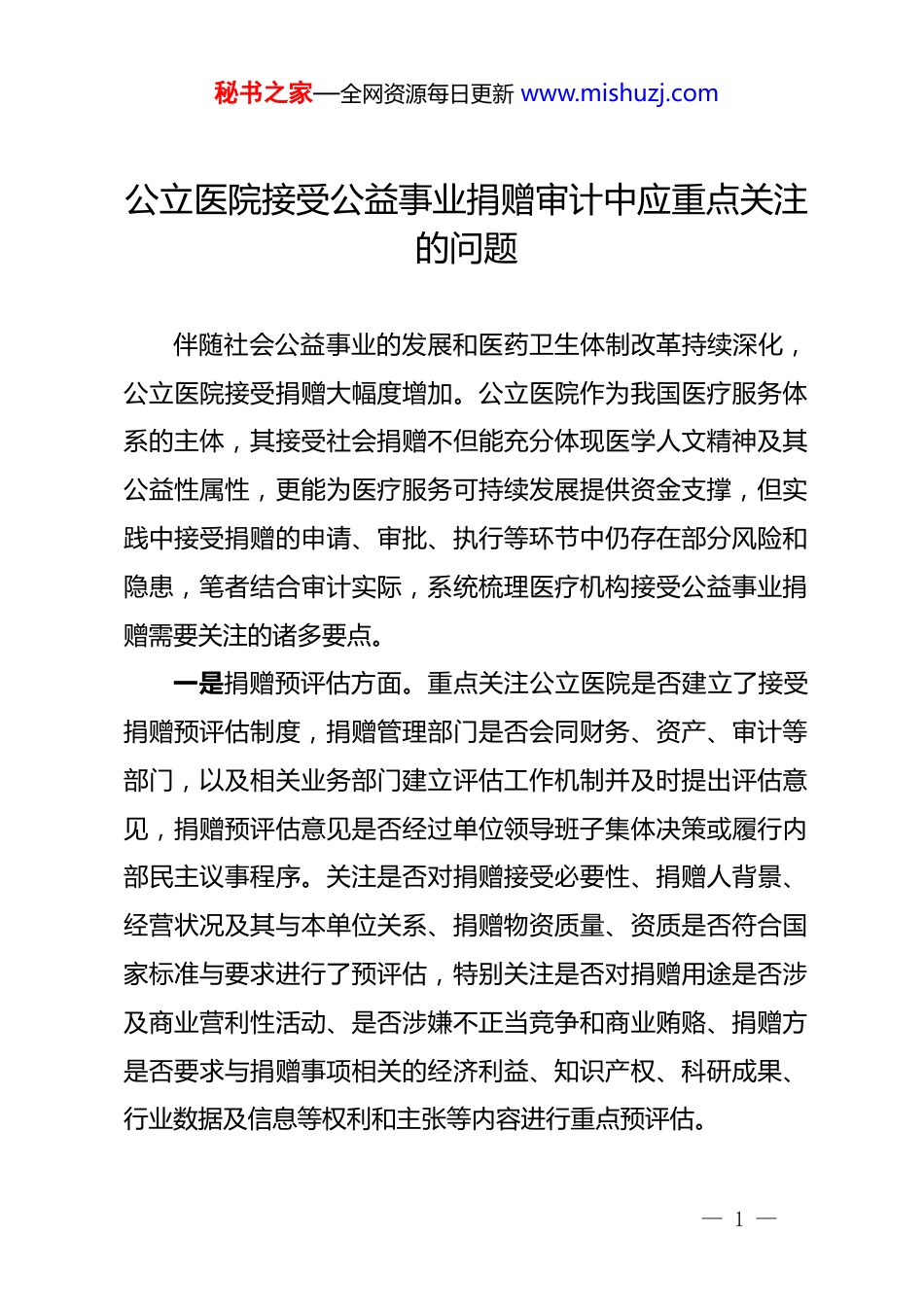 秘书之家—全网资源每日更新 www.mishuzj.com

公立医院接受公益事业捐赠审计中应重点关注的问题

伴随社会公益事业的发展和医药卫生体制改革持续深化，公立医院接受捐赠大幅度增加。公立医院作为我国医疗服务体系的主体，其接受社会捐赠不但能充分体现医学人文精神及其公益性属性，更能为医疗服务可持续发展提供资金支撑，但实践中接受捐赠的申请、审批、执行等环节中仍存在部分风险和隐患，笔者结合审计实际，系统梳理医疗机构接受公益事业捐赠需要关注的诸多要点。

一是捐赠预评估方面。重点关注公立医院是否建立了接受捐赠预评估制度，捐赠管理部门是否会同财务、资产、审计等部门，以及相关业务部门建立评估工作机制并及时提出评估意见，捐赠预评估意见是否经过单位领导班子集体决策或履行内部民主议事程序。关注是否对捐赠接受必要性、捐赠人背景、经营状况及其与本单位关系、捐赠物资质量、资质是否符合国家标准与要求进行了预评估，特别关注是否对捐赠用途是否涉及商业营利性活动、是否涉嫌不正当竞争和商业贿赂、捐赠方是否要求与捐赠事项相关的经济利益、知识产权、科研成果、行业数据及信息等权利和主张等内容进行重点预评估。

— 1 —